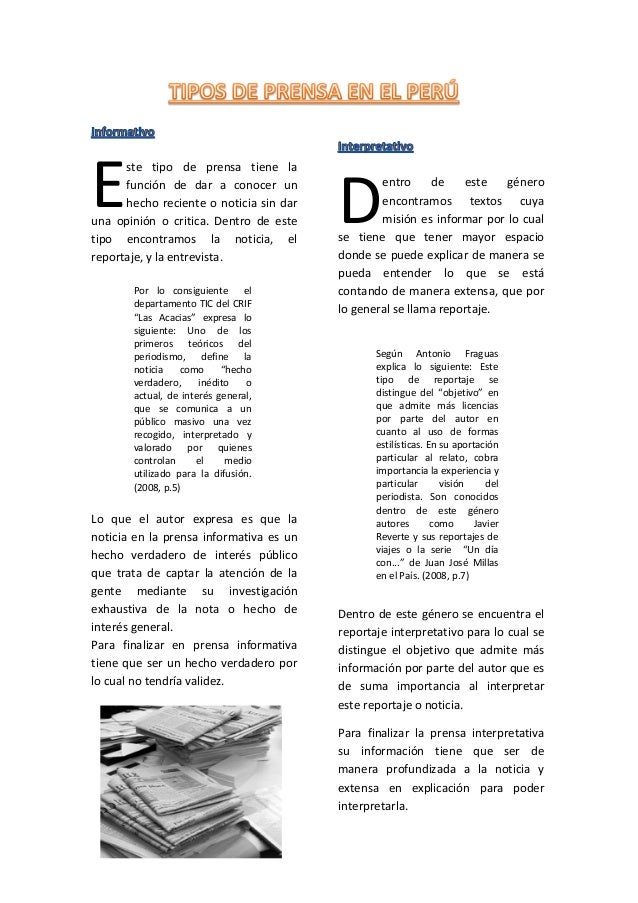 TIPOS DE PRENSA EN EL PERÚ

Informativo

Este tipo de prensa tiene la función de dar a conocer un hecho reciente o noticia sin dar una opinión o critica. Dentro de este tipo encontramos la noticia, el reportaje, y la entrevista.

Por lo consiguiente el departamento TIC del CRIF "Las Acacias" expresa lo siguiente: Uno de los primeros teóricos del periodismo, define la noticia como "hecho verdadero, inédito o actual, de interés general, que se comunica a un público masivo una vez recogido, interpretado y valorado por quienes controlan el medio utilizado para la difusión. (2008, p.5)

Lo que el autor expresa es que la noticia en la prensa informativa es un hecho verdadero de interés público que trata de captar la atención de la gente mediante su investigación exhaustiva de la nota o hecho de interés general.
Para finalizar en prensa informativa tiene que ser un hecho verdadero por lo cual no tendría validez.

Interpretativo

Dentro de este género encontramos textos cuya misión es informar por lo cual se tiene que tener mayor espacio donde se puede explicar de manera se pueda entender lo que se está contando de manera extensa, que por lo general se llama reportaje.

Según Antonio Fraguas explica lo siguiente: Este tipo de reportaje se distingue del "objetivo" en que admite más licencias por parte del autor en cuanto al uso de formas estilísticas. En su aportación particular al relato, cobra importancia la experiencia y particular visión del periodista. Son conocidos dentro de este género autores como Javier Reverte y sus reportajes de viajes o la serie "Un día con..." de Juan José Millas en el País. (2008, p.7)

Dentro de este género se encuentra el reportaje interpretativo para lo cual se distingue el objetivo que admite más información por parte del autor que es de suma importancia al interpretar este reportaje o noticia.

Para finalizar la prensa interpretativa su información tiene que ser de manera profundizada a la noticia y extensa en explicación para poder interpretarla.